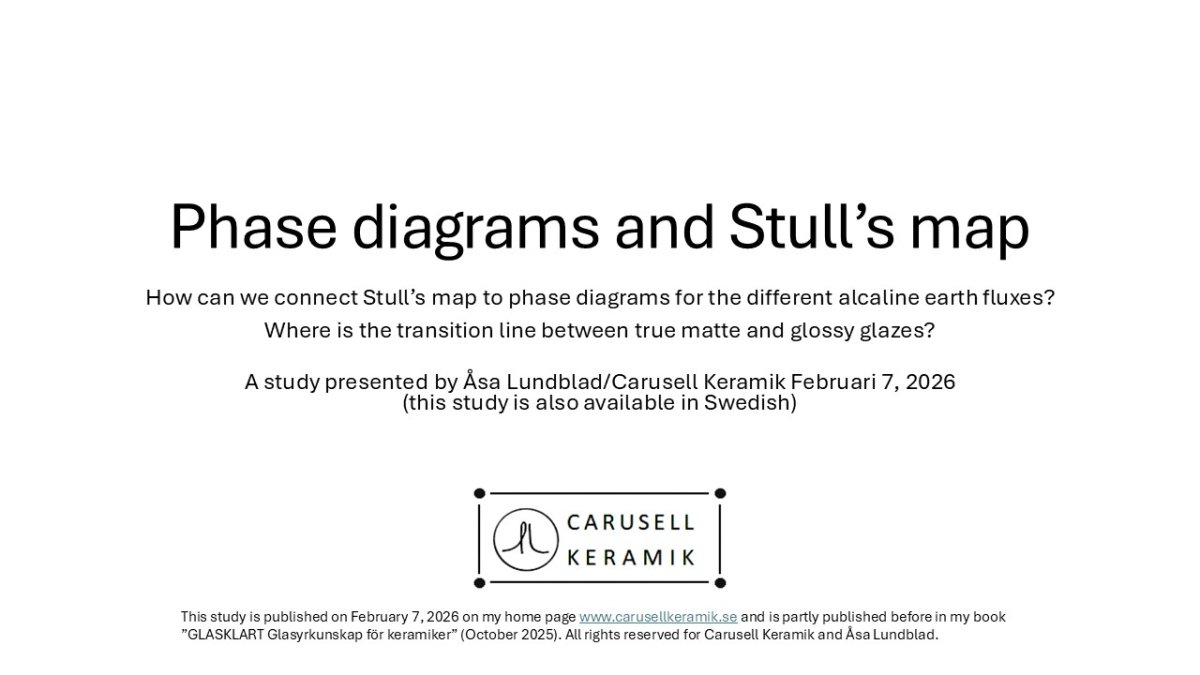 Phase diagrams and Stull's map

How can we connect Stull's map to phase diagrams for the different alcaline earth fluxes?
Where is the transition line between true matte and glossy glazes?

A study presented by Åsa Lundblad/Carusell Keramik Februari 7, 2026
(this study is also available in Swedish)

CARUSELL
KERAMIK

This study is published on February 7, 2026 on my home page www.carusellkeramik.se and is partly published before in my book "GLASKLART Glasyrkunskap för keramiker" (October 2025). All rights reserved for Carusell Keramik and Åsa Lundblad.